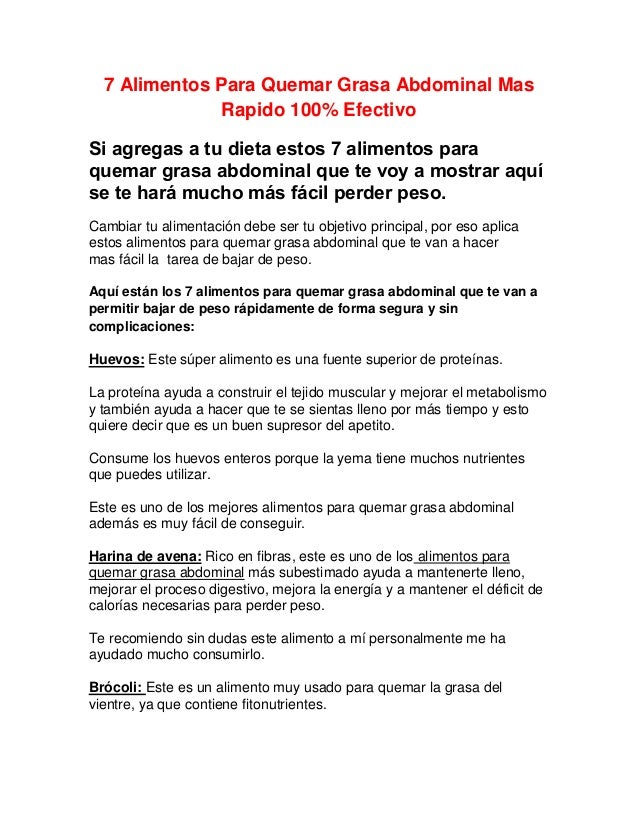 7 Alimentos Para Quemar Grasa Abdominal Mas Rapido 100% Efectivo

Si agregas a tu dieta estos 7 alimentos para quemar grasa abdominal que te voy a mostrar aquí se te hará mucho más fácil perder peso.

Cambiar tu alimentación debe ser tu objetivo principal, por eso aplica estos alimentos para quemar grasa abdominal que te van a hacer mas fácil la tarea de bajar de peso.

Aquí están los 7 alimentos para quemar grasa abdominal que te van a permitir bajar de peso rápidamente de forma segura y sin complicaciones:

Huevos: Este súper alimento es una fuente superior de proteínas.

La proteína ayuda a construir el tejido muscular y mejorar el metabolismo y también ayuda a hacer que te se sientas lleno por más tiempo y esto quiere decir que es un buen supresor del apetito.

Consume los huevos enteros porque la yema tiene muchos nutrientes que puedes utilizar.

Este es uno de los mejores alimentos para quemar grasa abdominal además es muy fácil de conseguir.

Harina de avena: Rico en fibras, este es uno de los alimentos para quemar grasa abdominal más subestimado ayuda a mantenerte lleno, mejorar el proceso digestivo, mejora la energía y a mantener el déficit de calorías necesarias para perder peso.

Te recomiendo sin dudas este alimento a mí personalmente me ha ayudado mucho consumirlo.

Brócoli: Este es un alimento muy usado para quemar la grasa del vientre, ya que contiene fitonutrientes.